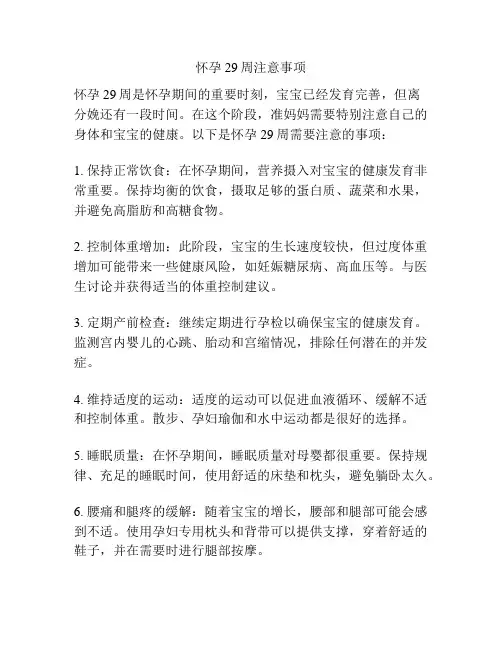 怀孕 29 周注意事项

怀孕 29 周是怀孕期间的重要时刻，宝宝已经发育完善，但离分娩还有一段时间。在这个阶段，准妈妈需要特别注意自己的身体和宝宝的健康。以下是怀孕 29 周需要注意的事项：

1. 保持正常饮食：在怀孕期间，营养摄入对宝宝的健康发育非常重要。保持均衡的饮食，摄取足够的蛋白质、蔬菜和水果，并避免高脂肪和高糖食物。

2. 控制体重增加：此阶段，宝宝的生长速度较快，但过度体重增加可能带来一些健康风险，如妊娠糖尿病、高血压等。与医生讨论并获得适当的体重控制建议。

3. 定期产前检查：继续定期进行孕检以确保宝宝的健康发育。监测宫内婴儿的心跳、胎动和宫缩情况，排除任何潜在的并发症。

4. 维持适度的运动：适度的运动可以促进血液循环、缓解不适和控制体重。散步、孕妇瑜伽和水中运动都是很好的选择。

5. 睡眠质量：在怀孕期间，睡眠质量对母婴都很重要。保持规律、充足的睡眠时间，使用舒适的床垫和枕头，避免躺卧太久。

6. 腰痛和腿疼的缓解：随着宝宝的增长，腰部和腿部可能会感到不适。使用孕妇专用枕头和背带可以提供支撑，穿着舒适的鞋子，并在需要时进行腿部按摩。